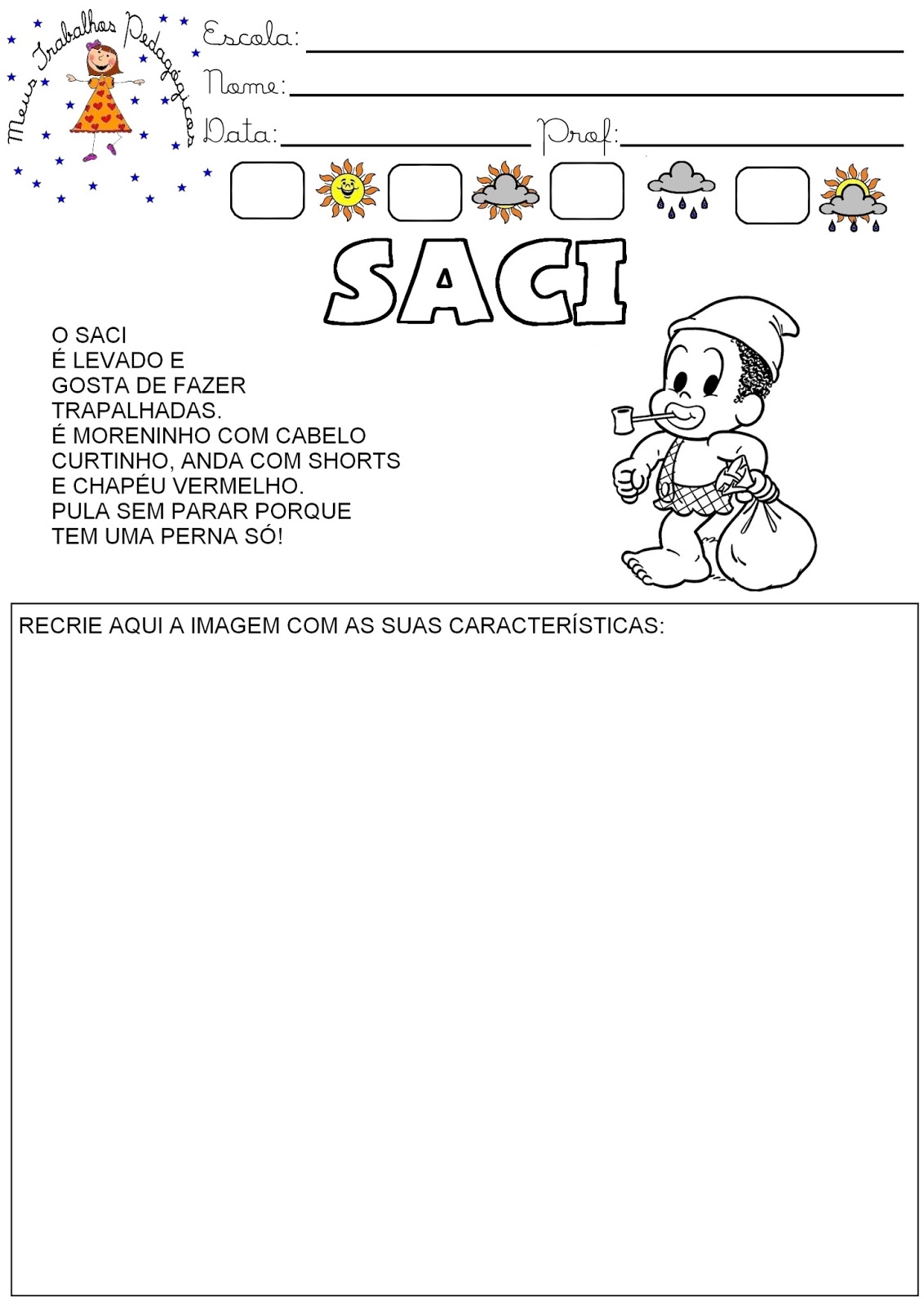 Meus Trabalhos Pedagógicos

Escola:

Nome:

Data: Prof:

SACI

O SACI
É LEVADO E
GOSTA DE FAZER
TRAPALHADAS.
É MORENINHO COM CABELO
CURTINHO, ANDA COM SHORTS
E CHAPÉU VERMELHO.
PULA SEM PARAR PORQUE
TEM UMA PERNA SÓ!

RECRIE AQUI A IMAGEM COM AS SUAS CARACTERÍSTICAS: